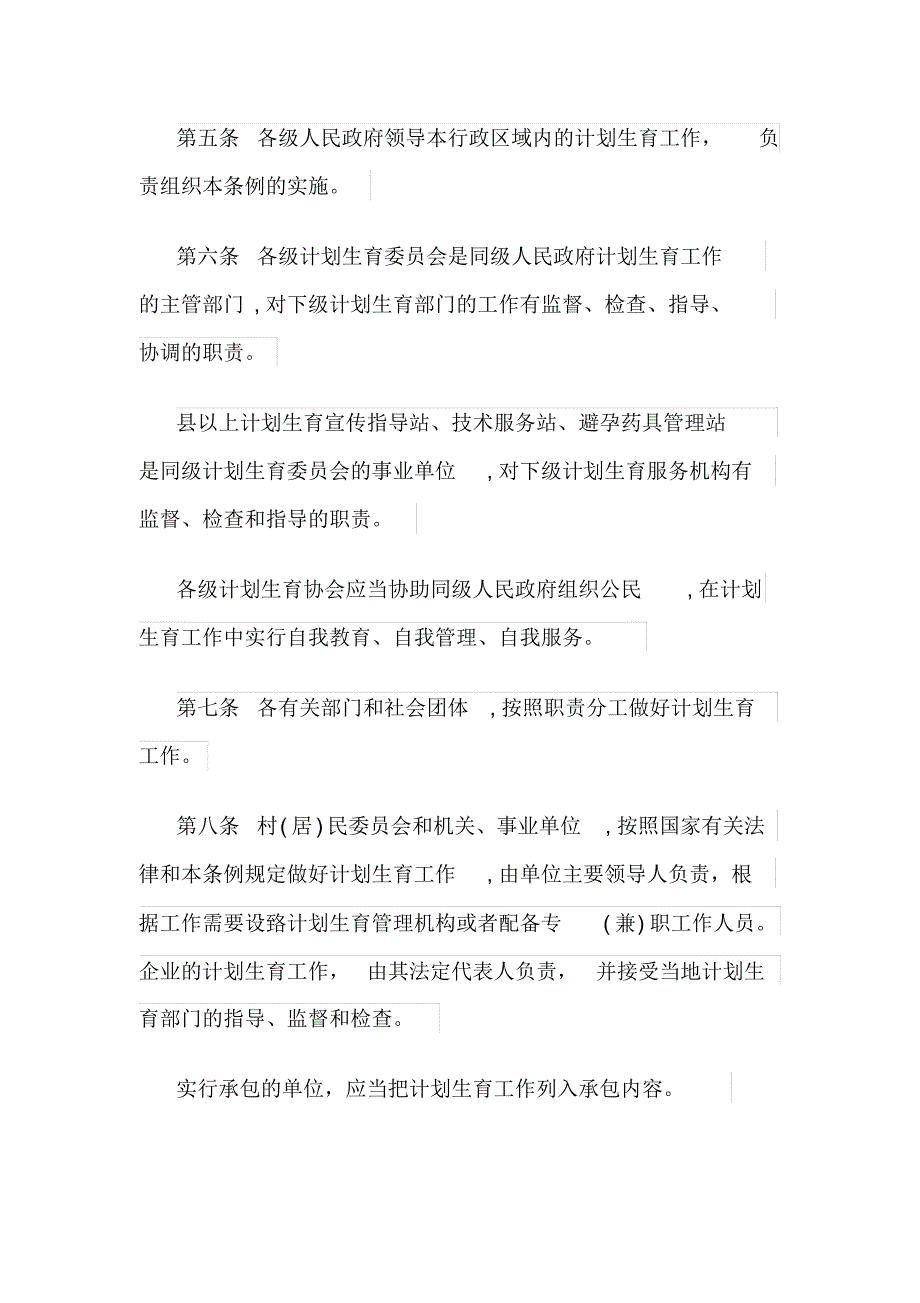 第五条　各级人民政府领导本行政区域内的计划生育工作，负责组织本条例的实施。

第六条　各级计划生育委员会是同级人民政府计划生育工作的主管部门，对下级计划生育部门的工作有监督、检查、指导、协调的职责。

县以上计划生育宣传指导站、技术服务站、避孕药具管理站是同级计划生育委员会的事业单位，对下级计划生育服务机构有监督、检查和指导的职责。

各级计划生育协会应当协助同级人民政府组织公民，在计划生育工作中实行自我教育、自我管理、自我服务。

第七条　各有关部门和社会团体，按照职责分工做好计划生育工作。

第八条　村(居)民委员会和机关、事业单位，按照国家有关法律和本条例规定做好计划生育工作，由单位主要领导人负责，根据工作需要设路计划生育管理机构或者配备专(兼)职工作人员。企业的计划生育工作，由其法定代表人负责，并接受当地计划生育部门的指导、监督和检查。

实行承包的单位，应当把计划生育工作列入承包内容。